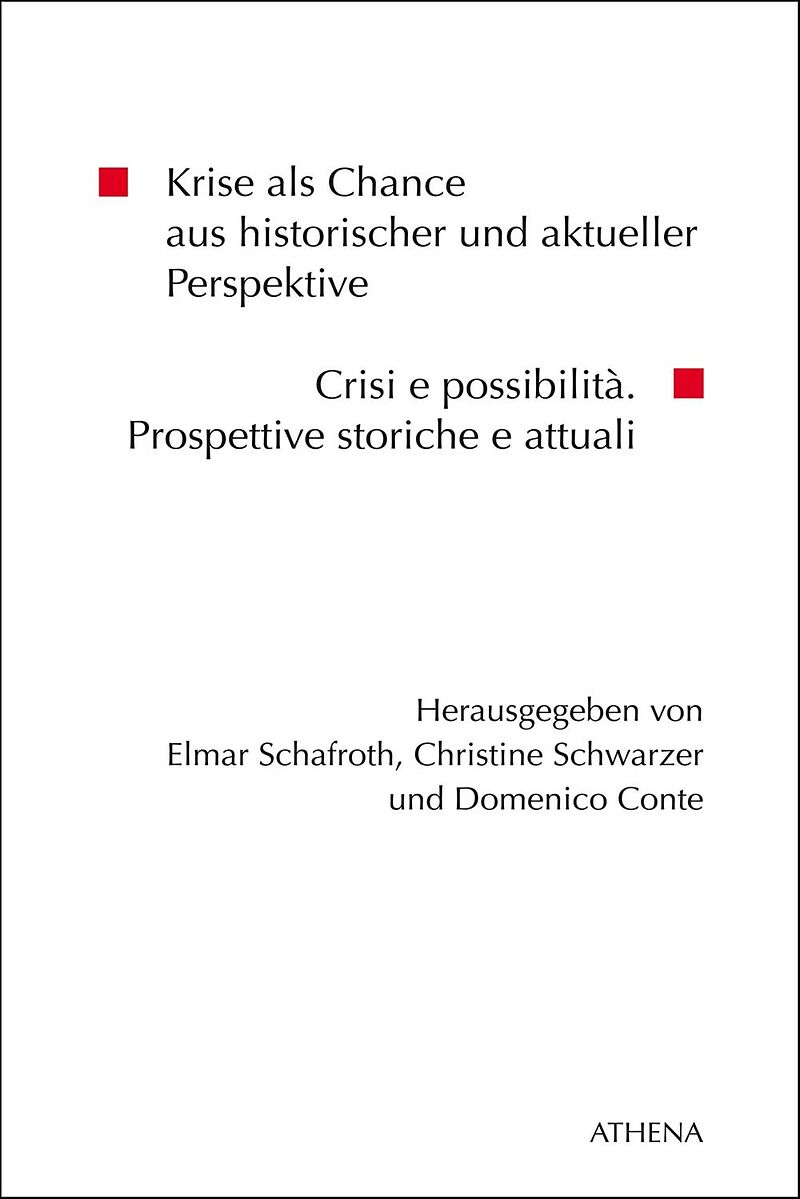 Krise als Chance
aus historischer und aktueller Perspektive

Crisi e possibilità.
Prospettive storiche e attuali

Herausgegeben von
Elmar Schafroth, Christine Schwarzer
und Domenico Conte

ATHENA